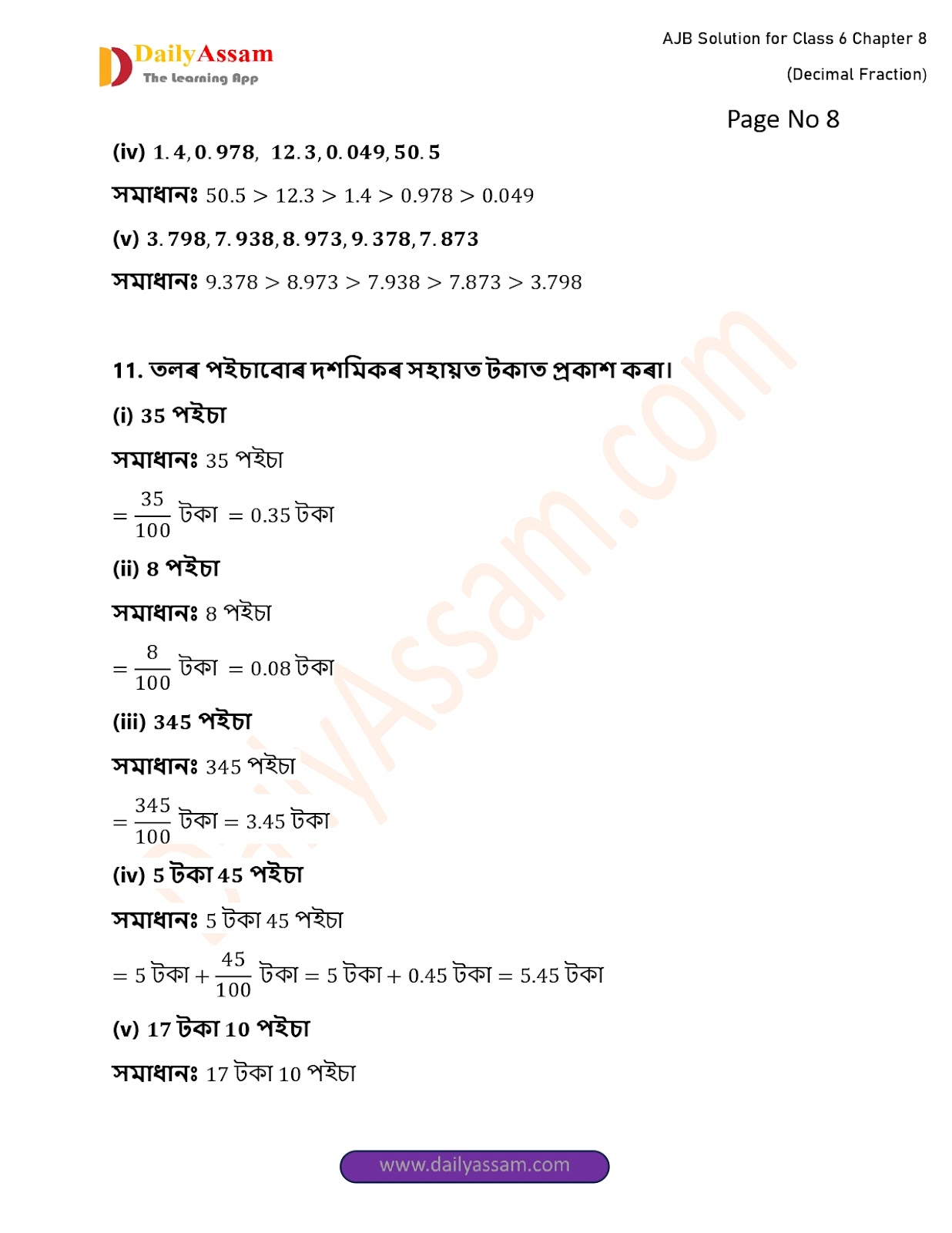 DailyAssam
The Learning App

AJB Solution for Class 6 Chapter 8
(Decimal Fraction)

Page No 8

(iv) $1.4, 0.978, 12.3, 0.049, 50.5$

সমাধানঃ $50.5 > 12.3 > 1.4 > 0.978 > 0.049$

(v) $3.798, 7.938, 8.973, 9.378, 7.873$

সমাধানঃ $9.378 > 8.973 > 7.938 > 7.873 > 3.798$

11. তলৰ পইচাবোৰ দশমিকৰ সহায়ত টকাত প্ৰকাশ কৰা।

(i) 35 পইচা

সমাধানঃ 35 পইচা

$= \frac{35}{100}$ টকা $= 0.35$ টকা

(ii) 8 পইচা

সমাধানঃ 8 পইচা

$= \frac{8}{100}$ টকা $= 0.08$ টকা

(iii) 345 পইচা

সমাধানঃ 345 পইচা

$= \frac{345}{100}$ টকা $= 3.45$ টকা

(iv) 5 টকা 45 পইচা

সমাধানঃ 5 টকা 45 পইচা

$= 5$ টকা $+ \frac{45}{100}$ টকা $= 5$ টকা $+ 0.45$ টকা $= 5.45$ টকা

(v) 17 টকা 10 পইচা

সমাধানঃ 17 টকা 10 পইচা

DailyAssam.com

www.dailyassam.com